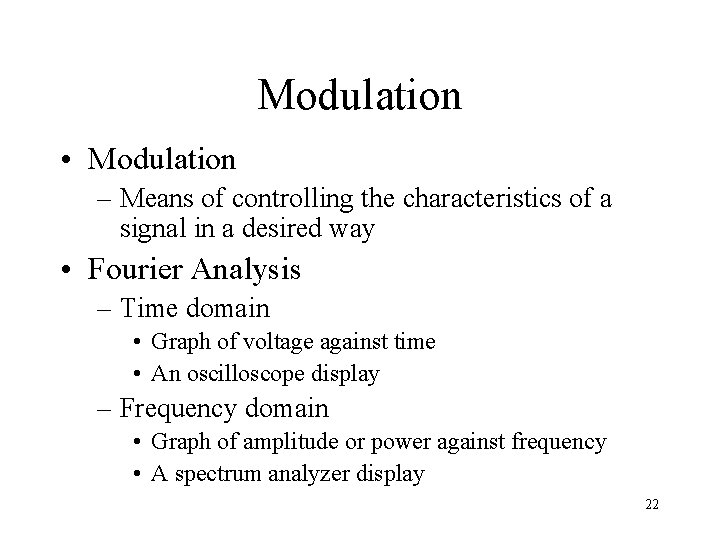 Modulation

• Modulation
– Means of controlling the characteristics of a signal in a desired way

• Fourier Analysis
– Time domain
• Graph of voltage against time
• An oscilloscope display
– Frequency domain
• Graph of amplitude or power against frequency
• A spectrum analyzer display

22